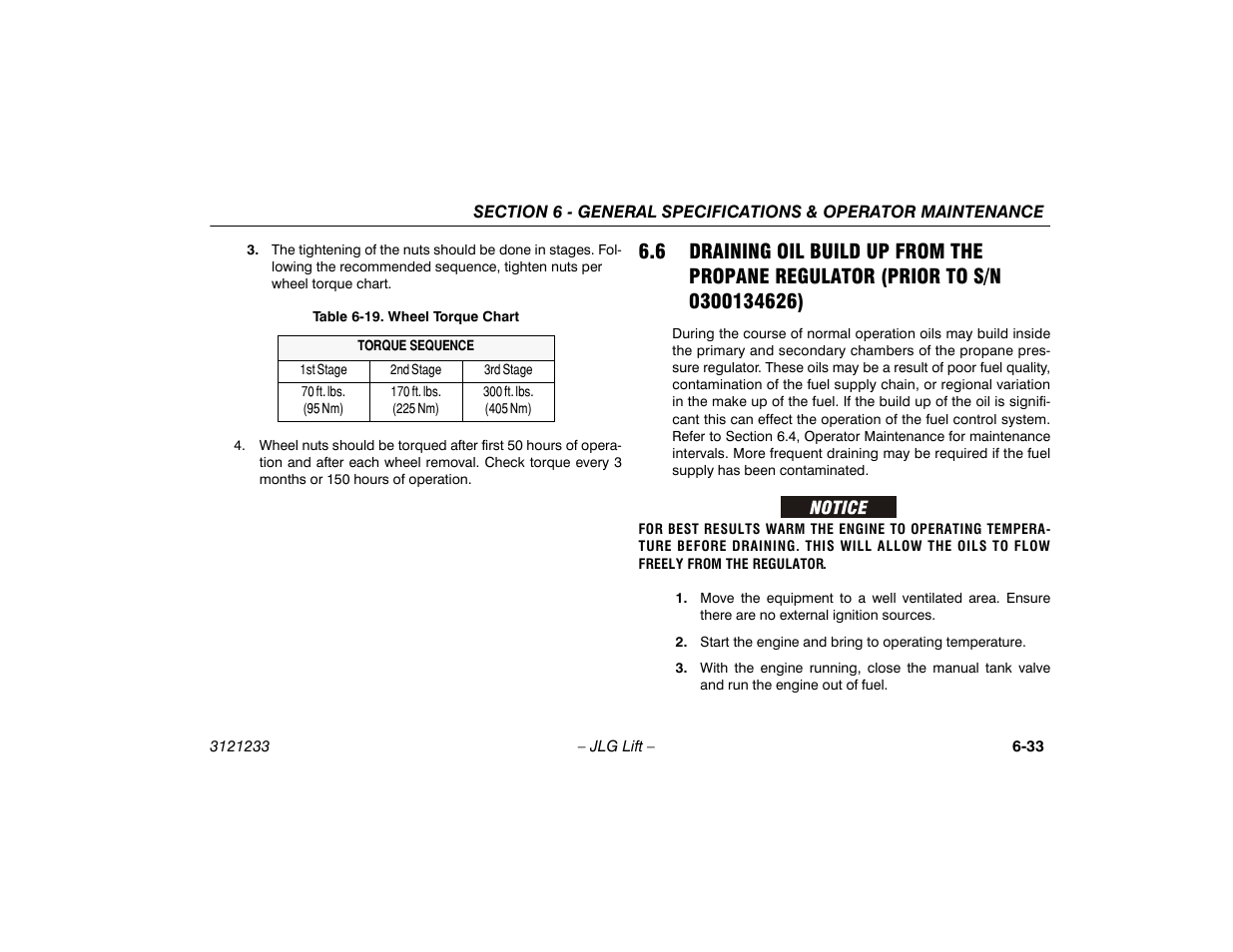 SECTION 6 - GENERAL SPECIFICATIONS & OPERATOR MAINTENANCE

3. The tightening of the nuts should be done in stages. Following the recommended sequence, tighten nuts per wheel torque chart.

Table 6-19. Wheel Torque Chart

| TORQUE SEQUENCE | | |
|---|---|---|
| 1st Stage | 2nd Stage | 3rd Stage |
| 70 ft. lbs. (95 Nm) | 170 ft. lbs. (225 Nm) | 300 ft. lbs. (405 Nm) |

4. Wheel nuts should be torqued after first 50 hours of operation and after each wheel removal. Check torque every 3 months or 150 hours of operation.

6.6 DRAINING OIL BUILD UP FROM THE PROPANE REGULATOR (PRIOR TO S/N 0300134626)

During the course of normal operation oils may build inside the primary and secondary chambers of the propane pressure regulator. These oils may be a result of poor fuel quality, contamination of the fuel supply chain, or regional variation in the make up of the fuel. If the build up of the oil is significant this can effect the operation of the fuel control system. Refer to Section 6.4, Operator Maintenance for maintenance intervals. More frequent draining may be required if the fuel supply has been contaminated.

NOTICE

FOR BEST RESULTS WARM THE ENGINE TO OPERATING TEMPERATURE BEFORE DRAINING. THIS WILL ALLOW THE OILS TO FLOW FREELY FROM THE REGULATOR.

1. Move the equipment to a well ventilated area. Ensure there are no external ignition sources.

2. Start the engine and bring to operating temperature.

3. With the engine running, close the manual tank valve and run the engine out of fuel.

3121233 – JLG Lift – 6-33